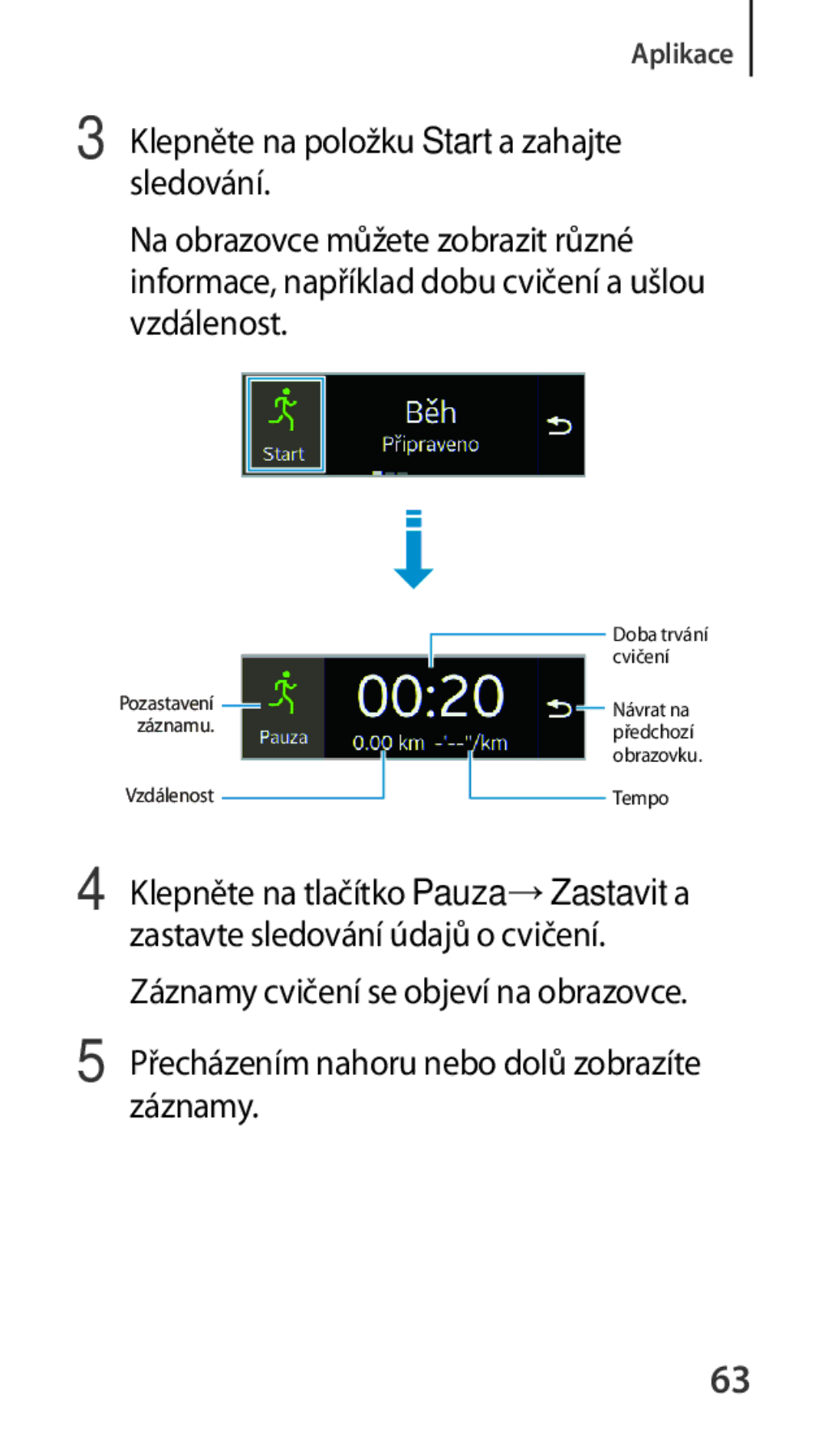 Aplikace

3 Klepněte na položku Start a zahajte sledování.

Na obrazovce můžete zobrazit různé informace, například dobu cvičení a ušlou vzdálenost.

Start
Běh
Připraveno

Doba trvání cvičení
Pozastavení záznamu.
Pauza
00:20
0.00 km -'--"/km
Návrat na předchozí obrazovku.
Vzdálenost
Tempo

4 Klepněte na tlačítko Pauza → Zastavit a zastavte sledování údajů o cvičení.

Záznamy cvičení se objeví na obrazovce.

5 Přecházením nahoru nebo dolů zobrazíte záznamy.

63